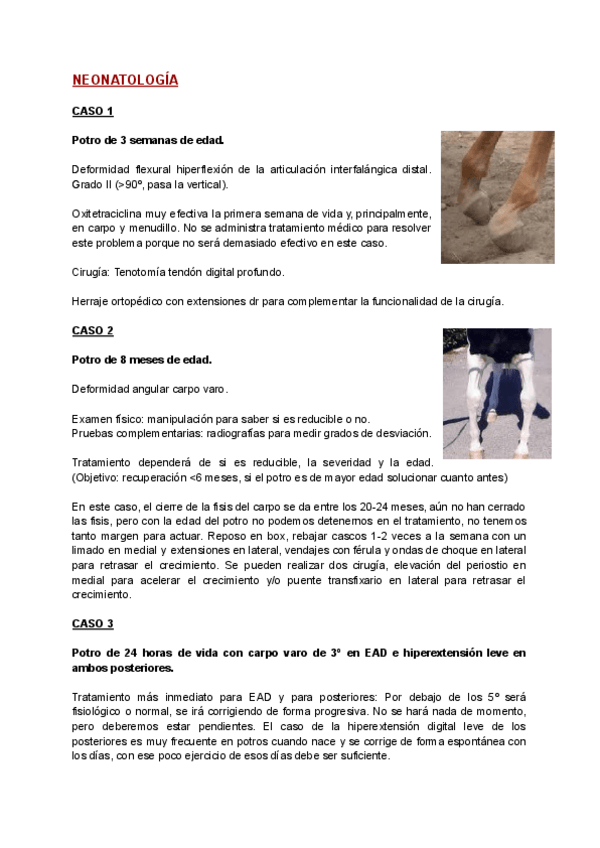 NEONATOLOGÍA

CASO 1

Potro de 3 semanas de edad.

Deformidad flexural hiperflexión de la articulación interfalángica distal. Grado II (>90º, pasa la vertical).

Oxitetraciclina muy efectiva la primera semana de vida y, principalmente, en carpo y menudillo. No se administra tratamiento médico para resolver este problema porque no será demasiado efectivo en este caso.

Cirugía: Tenotomía tendón digital profundo.

Herraje ortopédico con extensiones dr para complementar la funcionalidad de la cirugía.

CASO 2

Potro de 8 meses de edad.

Deformidad angular carpo varo.

Examen físico: manipulación para saber si es reducible o no.
Pruebas complementarias: radiografías para medir grados de desviación.

Tratamiento dependerá de si es reducible, la severidad y la edad. (Objetivo: recuperación <6 meses, si el potro es de mayor edad solucionar cuanto antes)

En este caso, el cierre de la fisis del carpo se da entre los 20-24 meses, aún no han cerrado las fisis, pero con la edad del potro no podemos detenernos en el tratamiento, no tenemos tanto margen para actuar. Reposo en box, rebajar cascos 1-2 veces a la semana con un limado en medial y extensiones en lateral, vendajes con férula y ondas de choque en lateral para retrasar el crecimiento. Se pueden realizar dos cirugía, elevación del periostio en medial para acelerar el crecimiento y/o puente transfixario en lateral para retrasar el crecimiento.

CASO 3

Potro de 24 horas de vida con carpo varo de 3º en EAD e hiperextensión leve en ambos posteriores.

Tratamiento más inmediato para EAD y para posteriores: Por debajo de los 5º será fisiológico o normal, se irá corrigiendo de forma progresiva. No se hará nada de momento, pero deberemos estar pendientes. El caso de la hiperextensión digital leve de los posteriores es muy frecuente en potros cuando nace y se corrige de forma espontánea con los días, con ese poco ejercicio de esos días debe ser suficiente.